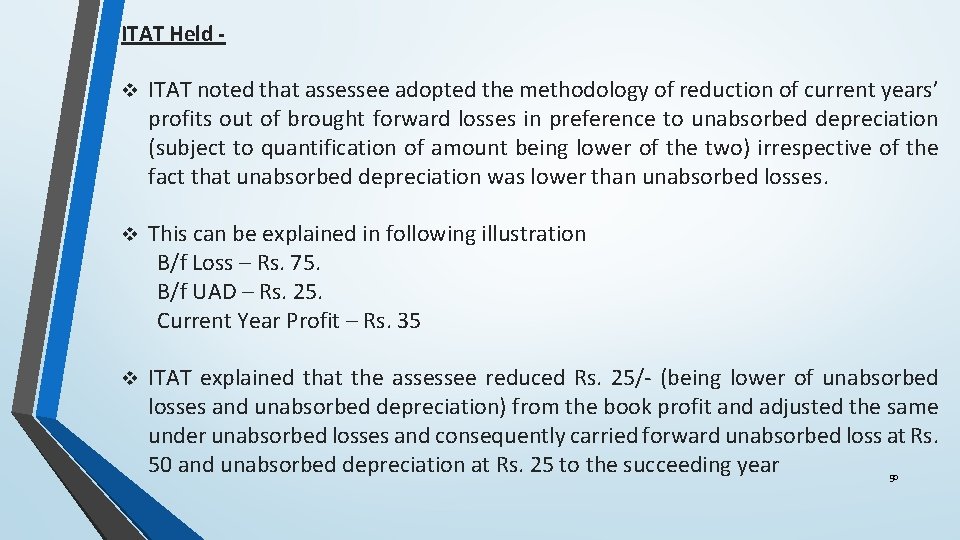 ITAT Held -

❖ ITAT noted that assessee adopted the methodology of reduction of current years' profits out of brought forward losses in preference to unabsorbed depreciation (subject to quantification of amount being lower of the two) irrespective of the fact that unabsorbed depreciation was lower than unabsorbed losses.

❖ This can be explained in following illustration
B/f Loss – Rs. 75.
B/f UAD – Rs. 25.
Current Year Profit – Rs. 35

❖ ITAT explained that the assessee reduced Rs. 25/- (being lower of unabsorbed losses and unabsorbed depreciation) from the book profit and adjusted the same under unabsorbed losses and consequently carried forward unabsorbed loss at Rs. 50 and unabsorbed depreciation at Rs. 25 to the succeeding year

50